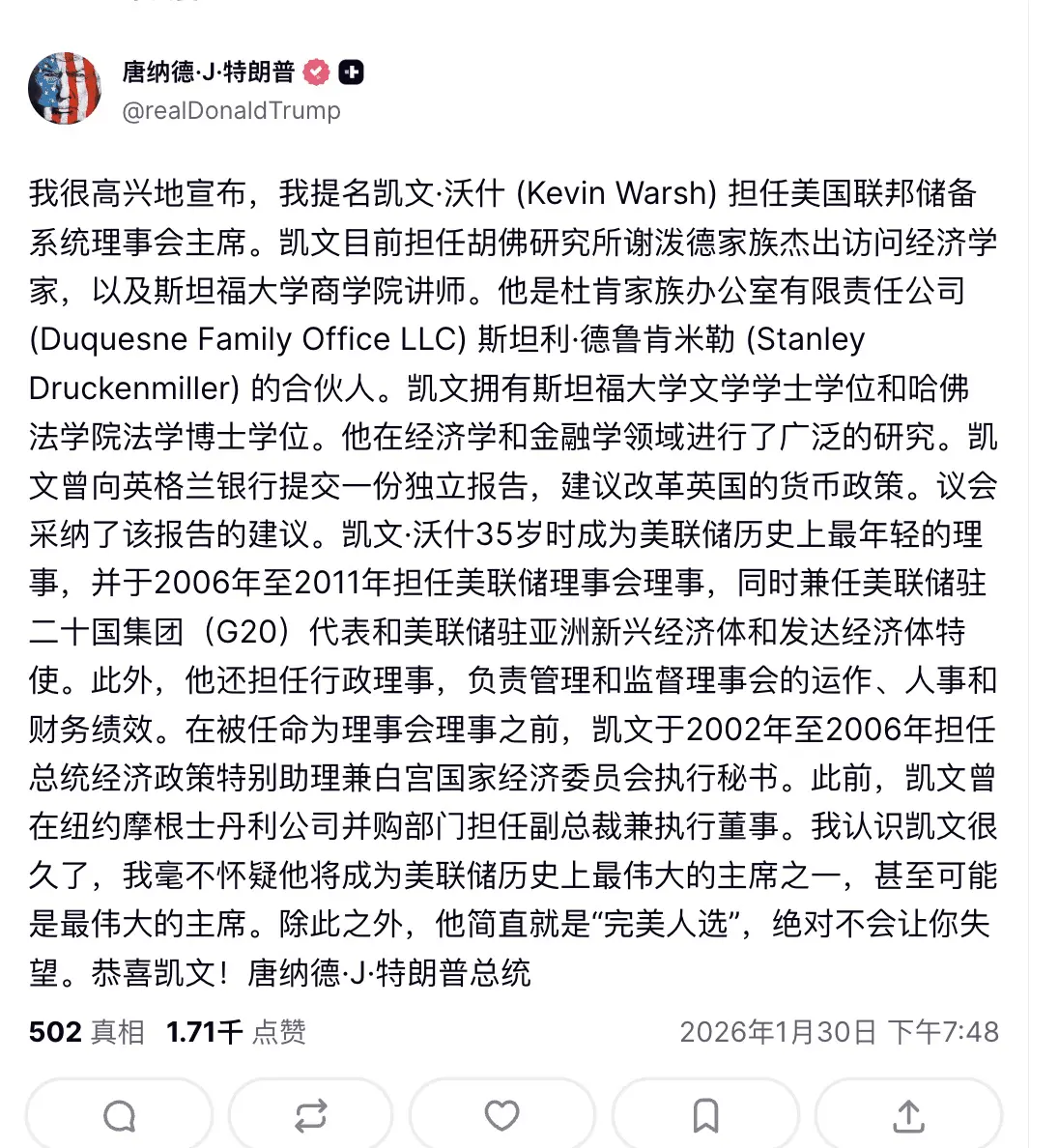 唐纳德·J·特朗普
@realDonaldTrump

我很高兴地宣布，我提名凯文·沃什 (Kevin Warsh) 担任美国联邦储备系统理事会主席。凯文目前担任胡佛研究所谢泼德家族杰出访问经济学家，以及斯坦福大学商学院讲师。他是杜肯家族办公室有限责任公司 (Duquesne Family Office LLC) 斯坦利·德鲁肯米勒 (Stanley Druckenmiller) 的合伙人。凯文拥有斯坦福大学文学学士学位和哈佛法学院法学博士学位。他在经济学和金融学领域进行了广泛的研究。凯文曾向英格兰银行提交一份独立报告，建议改革英国的货币政策。议会采纳了该报告的建议。凯文·沃什35岁时成为美联储历史上最年轻的理事，并于2006年至2011年担任美联储理事会理事，同时兼任美联储驻二十国集团（G20）代表和美联储驻亚洲新兴经济体和发达经济体特使。此外，他还担任行政理事，负责管理和监督理事会的运作、人事和财务绩效。在被任命为理事会理事之前，凯文于2002年至2006年担任总统经济政策特别助理兼白宫国家经济委员会执行秘书。此前，凯文曾在纽约摩根士丹利公司并购部门担任副总裁兼执行董事。我认识凯文很久了，我毫不怀疑他将成为美联储历史上最伟大的主席之一，甚至可能是最伟大的主席。除此之外，他简直就是“完美人选”，绝对不会让你失望。恭喜凯文！唐纳德·J·特朗普总统

502 真相 1.71千 点赞 2026年1月30日 下午7:48